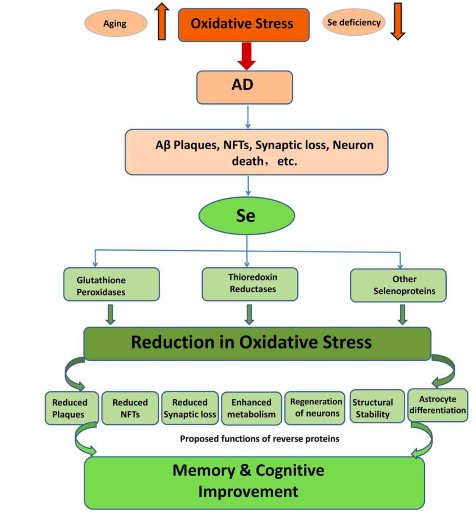 Aging

Oxidative Stress

Se deficiency

AD

Aβ Plaques, NFTs, Synaptic loss, Neuron death， etc.

Se

Glutathione Peroxidases

Thioredoxin Reductases

Other Selenoproteins

Reduction in Oxidative Stress

Reduced Plaques

Reduced NFTs

Reduced Synaptic loss

Enhanced metabolism

Regeneration of neurons

Structural Stability

Astrocyte differentiation

Proposed functions of reverse proteins

Memory & Cognitive Improvement